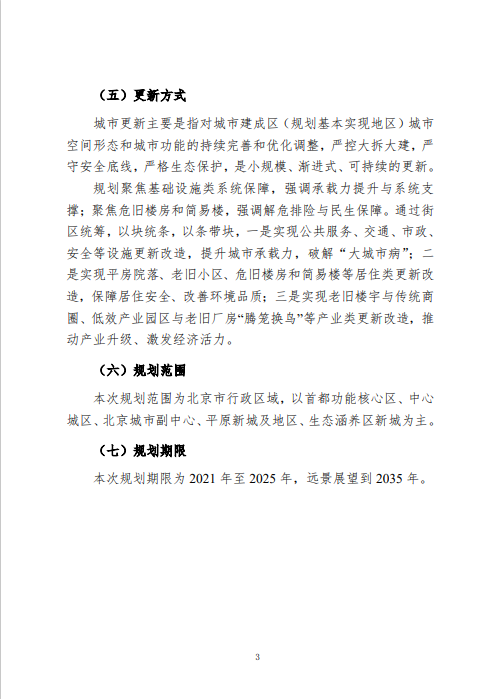 （五）更新方式

城市更新主要是指对城市建成区（规划基本实现地区）城市空间形态和城市功能的持续完善和优化调整，严控大拆大建，严守安全底线，严格生态保护，是小规模、渐进式、可持续的更新。

规划聚焦基础设施类系统保障，强调承载力提升与系统支撑；聚焦危旧楼房和简易楼，强调解危排险与民生保障。通过街区统筹，以块统条，以条带块，一是实现公共服务、交通、市政、安全等设施更新改造，提升城市承载力，破解“大城市病”；二是实现平房院落、老旧小区、危旧楼房和简易楼等居住类更新改造，保障居住安全、改善环境品质；三是实现老旧楼宇与传统商圈、低效产业园区与老旧厂房“腾笼换鸟”等产业类更新改造，推动产业升级、激发经济活力。

（六）规划范围

本次规划范围为北京市行政区域，以首都功能核心区、中心城区、北京城市副中心、平原新城及地区、生态涵养区新城为主。

（七）规划期限

本次规划期限为 2021 年至 2025 年，远景展望到 2035 年。

3